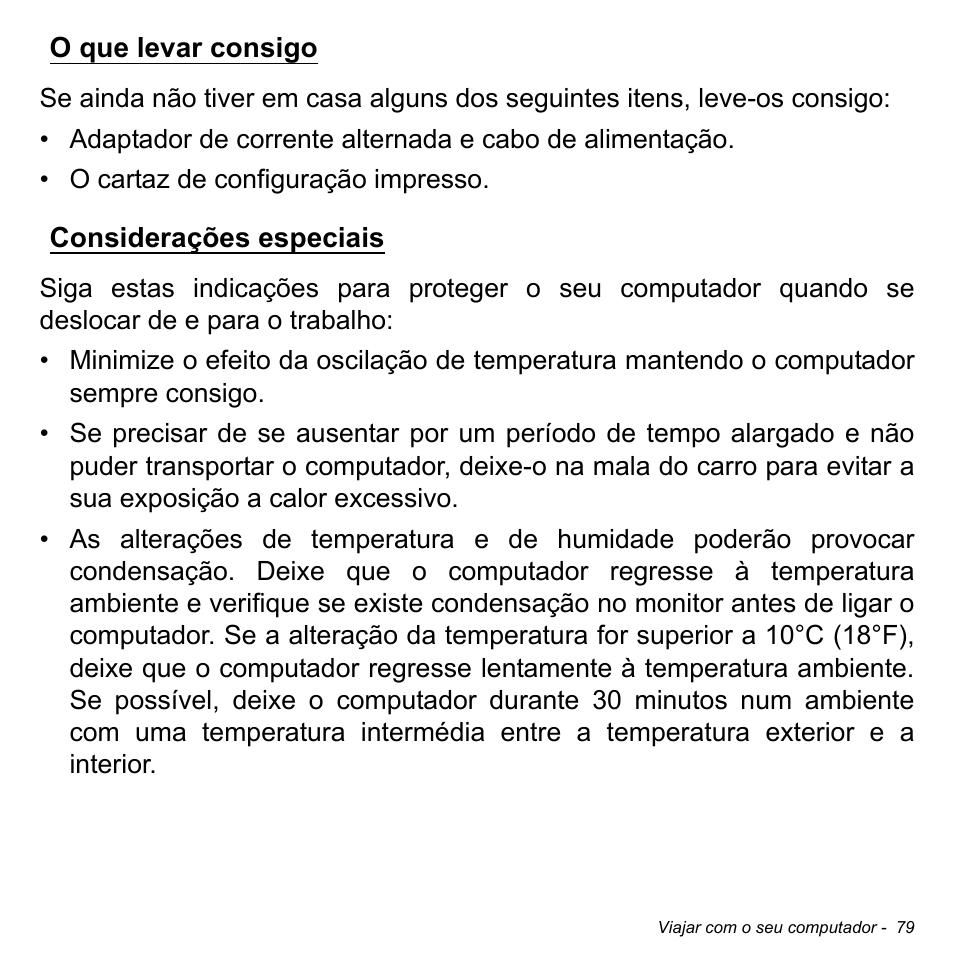 O que levar consigo

Se ainda não tiver em casa alguns dos seguintes itens, leve-os consigo:

• Adaptador de corrente alternada e cabo de alimentação.
• O cartaz de configuração impresso.

Considerações especiais

Siga estas indicações para proteger o seu computador quando se deslocar de e para o trabalho:

• Minimize o efeito da oscilação de temperatura mantendo o computador sempre consigo.
• Se precisar de se ausentar por um período de tempo alargado e não puder transportar o computador, deixe-o na mala do carro para evitar a sua exposição a calor excessivo.
• As alterações de temperatura e de humidade poderão provocar condensação. Deixe que o computador regresse à temperatura ambiente e verifique se existe condensação no monitor antes de ligar o computador. Se a alteração da temperatura for superior a 10°C (18°F), deixe que o computador regresse lentamente à temperatura ambiente. Se possível, deixe o computador durante 30 minutos num ambiente com uma temperatura intermédia entre a temperatura exterior e a interior.

Viajar com o seu computador - 79